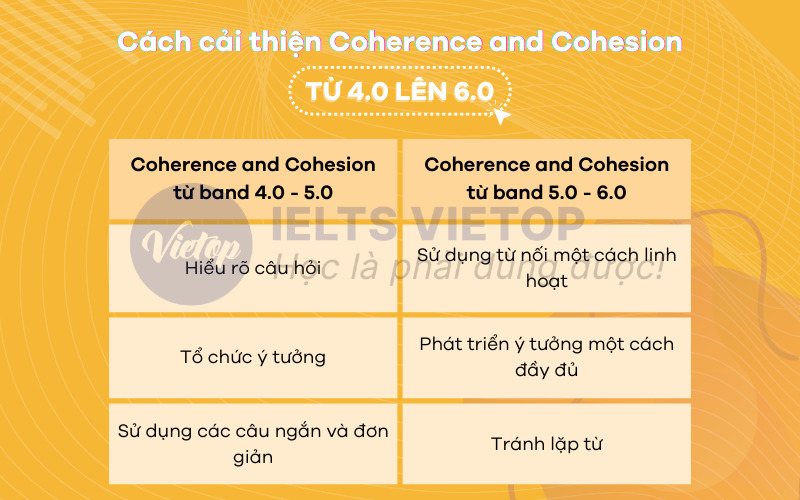 Cách cải thiện Coherence and Cohesion

TỪ 4.0 LÊN 6.0

| Coherence and Cohesion từ band 4.0 - 5.0 | Coherence and Cohesion từ band 5.0 - 6.0 |
|---|---|
| Hiểu rõ câu hỏi | Sử dụng từ nối một cách linh hoạt |
| Tổ chức ý tưởng | Phát triển ý tưởng một cách đầy đủ |
| Sử dụng các câu ngắn và đơn giản | Tránh lặp từ |

Vietop IELTS VIETOP Học là phải dùng được!